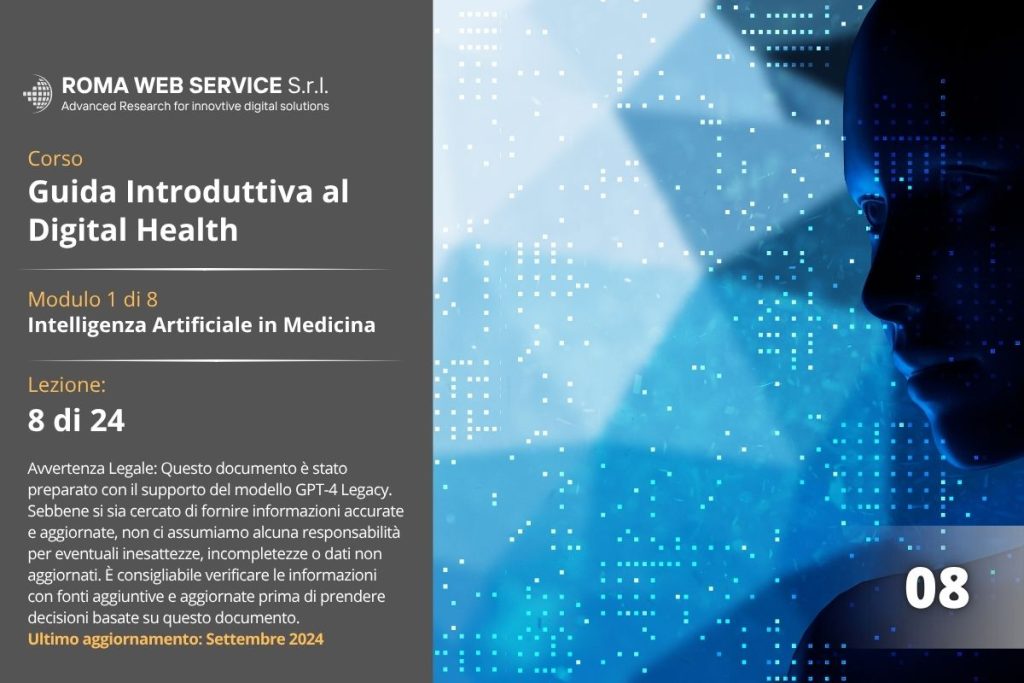 ROMA WEB SERVICE S.r.l.
Advanced Research for innovtive digital solutions

Corso
Guida Introduttiva al Digital Health

Modulo 1 di 8
Intelligenza Artificiale in Medicina

Lezione:
8 di 24

Avvertenza Legale: Questo documento è stato preparato con il supporto del modello GPT-4 Legacy. Sebbene si sia cercato di fornire informazioni accurate e aggiornate, non ci assumiamo alcuna responsabilità per eventuali inesattezze, incompletezze o dati non aggiornati. È consigliabile verificare le informazioni con fonti aggiuntive e aggiornate prima di prendere decisioni basate su questo documento.
Ultimo aggiornamento: Settembre 2024

08